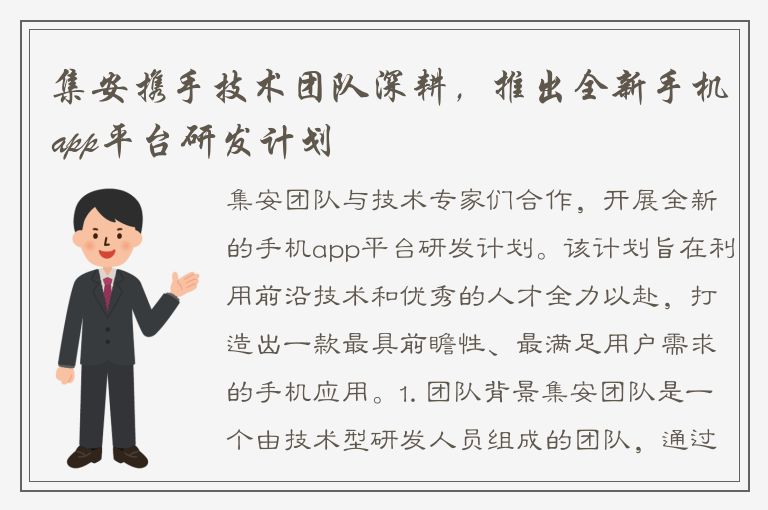 集安携手技术团队深耕，推出全新手机app平台研发计划

集安团队与技术专家们合作，开展全新的手机app平台研发计划。该计划旨在利用前沿技术和优秀的人才全力以赴，打造出一款最具前瞻性、最满足用户需求的手机应用。1. 团队背景集安团队是一个由技术型研发人员组成的团队，通过